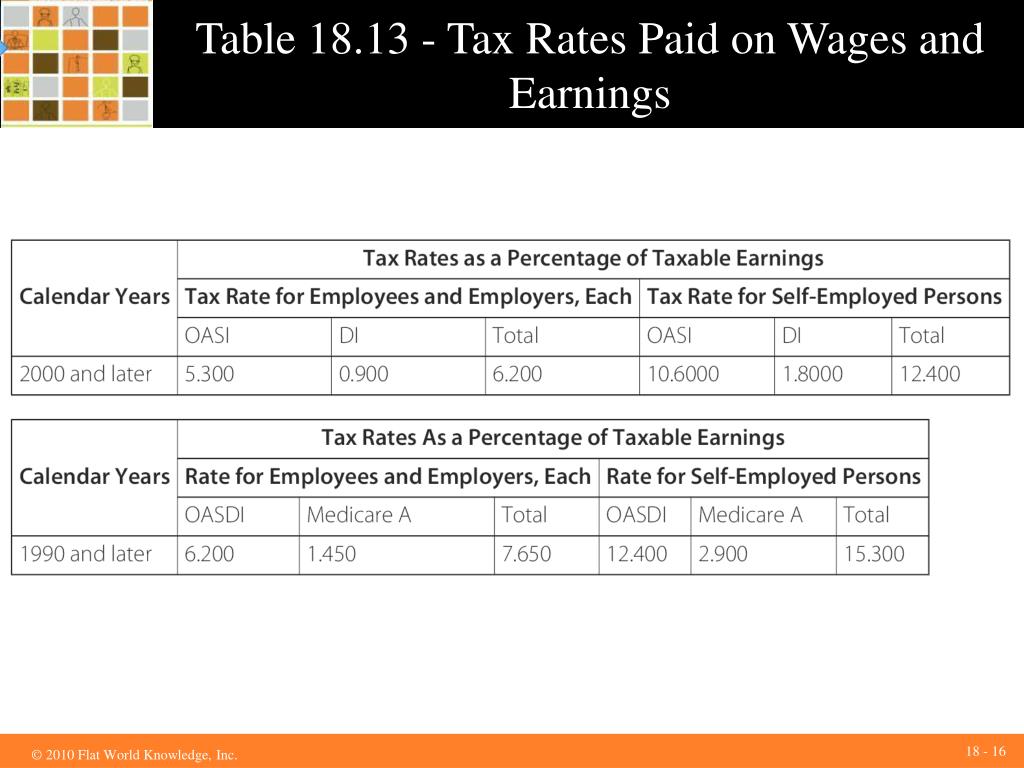 Table 18.13 - Tax Rates Paid on Wages and Earnings

| Calendar Years | Tax Rates as a Percentage of Taxable Earnings | | | | | |
|---|---|---|---|---|---|---|
| | Tax Rate for Employees and Employers, Each | | | Tax Rate for Self-Employed Persons | | |
| | OASI | DI | Total | OASI | DI | Total |
| 2000 and later | 5.300 | 0.900 | 6.200 | 10.6000 | 1.8000 | 12.400 |

| Calendar Years | Tax Rates As a Percentage of Taxable Earnings | | | | | |
|---|---|---|---|---|---|---|
| | Rate for Employees and Employers, Each | | | Rate for Self-Employed Persons | | |
| | OASDI | Medicare A | Total | OASDI | Medicare A | Total |
| 1990 and later | 6.200 | 1.450 | 7.650 | 12.400 | 2.900 | 15.300 |

© 2010 Flat World Knowledge, Inc.

18 - 16